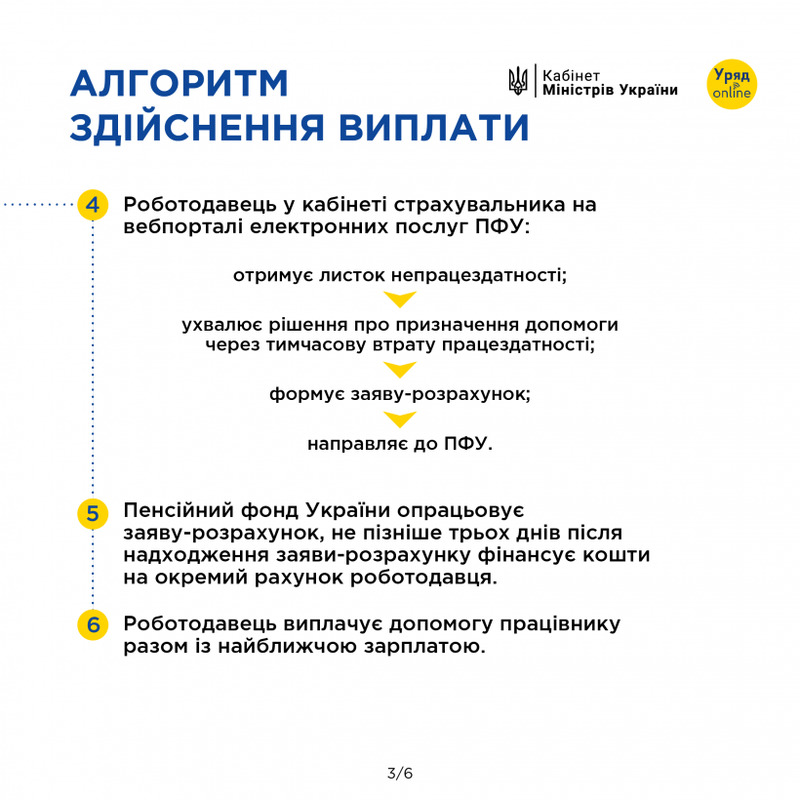 АЛГОРИТМ ЗДІЙСНЕННЯ ВИПЛАТИ

Кабінет Міністрів України

Уряд online

4 Роботодавець у кабінеті страхувальника на вебпорталі електронних послуг ПФУ:

отримує листок непрацездатності;

ухвалює рішення про призначення допомоги через тимчасову втрату працездатності;

формує заяву-розрахунок;

направляє до ПФУ.

5 Пенсійний фонд України опрацьовує заяву-розрахунок, не пізніше трьох днів після надходження заяви-розрахунку фінансує кошти на окремий рахунок роботодавця.

6 Роботодавець виплачує допомогу працівнику разом із найближчою зарплатою.

3/6